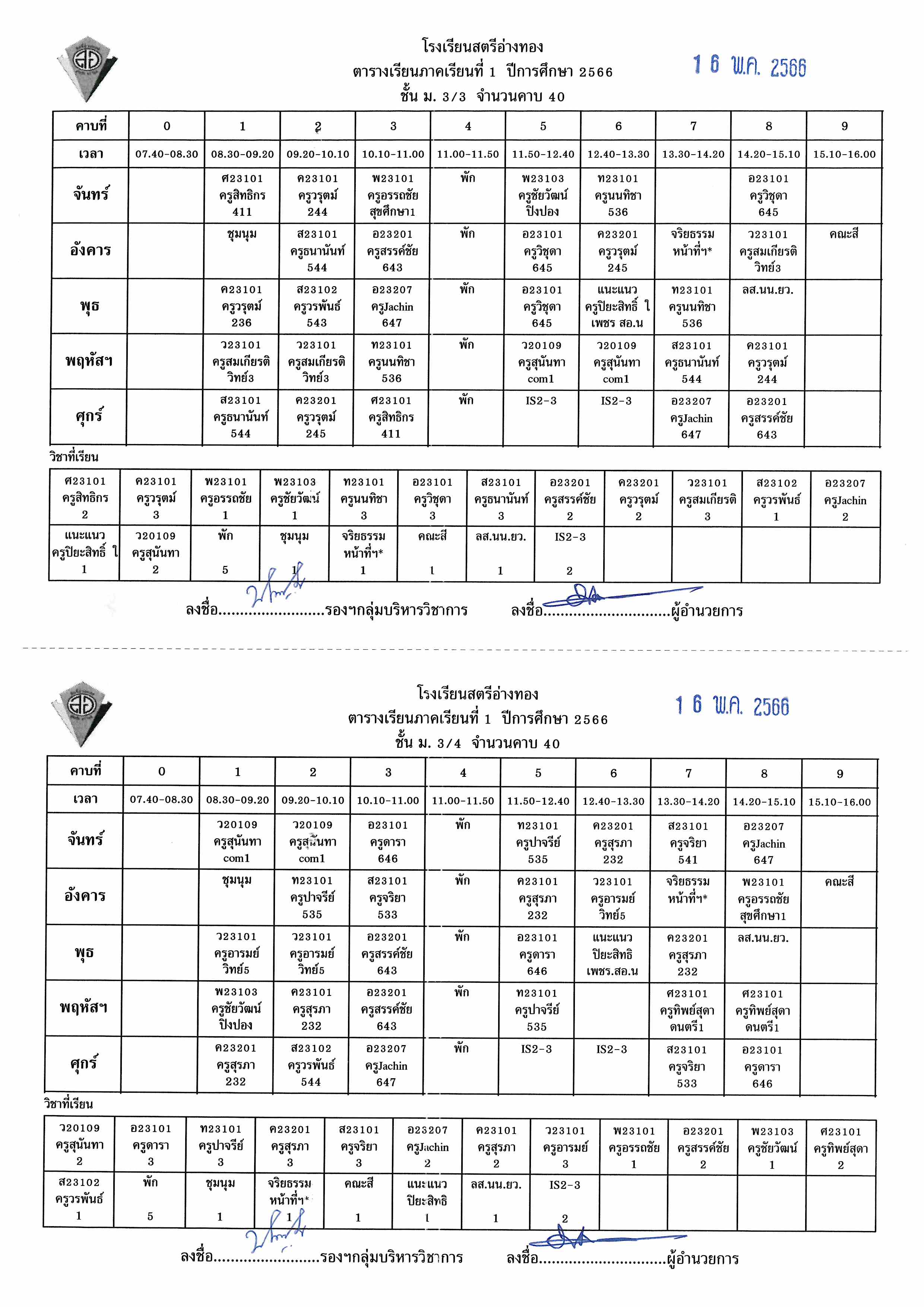 โรงเรียนสตรีอ่างทอง
ตารางเรียนภาคเรียนที่ 1 ปีการศึกษา 2566
ชั้น ม. 3/3 จำนวนคาบ 40

16 พ.ค. 2566

| คาบที่ | 0 | 1 | 2 | 3 | 4 | 5 | 6 | 7 | 8 | 9 |
|---|---|---|---|---|---|---|---|---|---|---|
| เวลา | 07.40-08.30 | 08.30-09.20 | 09.20-10.10 | 10.10-11.00 | 11.00-11.50 | 11.50-12.40 | 12.40-13.30 | 13.30-14.20 | 14.20-15.10 | 15.10-16.00 |
| จันทร์ | | ศ23101 ครูสิทธิกร 411 | ค23101 ครูวรุตม์ 244 | พ23101 ครูอรรถชัย สุขศึกษา1 | พัก | พ23103 ครูชัยวัฒน์ ปิงปอง | ท23101 ครูนนทิชา 536 | | อ23101 ครูวิชุดา 645 | |
| อังคาร | | ชุมนุม | ส23101 ครูธนานันท์ 544 | อ23201 ครูสรรค์ชัย 643 | พัก | อ23101 ครูวิชุดา 645 | ค23201 ครูวรุตม์ 245 | จริยธรรม หน้าที่ฯ* | ว23101 ครูสมเกียรติ วิทย์3 | คณะสี |
| พุธ | | ค23101 ครูวรุตม์ 236 | ส23102 ครูวรพันธ์ 543 | อ23207 ครูJachin 647 | พัก | อ23101 ครูวิชุดา 645 | แนะแนว ครูปิยะสิทธิ์ ใ เพชร สอ.น | ท23101 ครูนนทิชา 536 | ลส.นน.ยว. | |
| พฤหัสฯ | | ว23101 ครูสมเกียรติ วิทย์3 | ว23101 ครูสมเกียรติ วิทย์3 | ท23101 ครูนนทิชา 536 | พัก | ว20109 ครูสุนันทา com1 | ว20109 ครูสุนันทา com1 | ส23101 ครูธนานันท์ 544 | ค23101 ครูวรุตม์ 244 | |
| ศุกร์ | | ส23101 ครูธนานันท์ 544 | ค23201 ครูวรุตม์ 245 | ศ23101 ครูสิทธิกร 411 | พัก | IS2-3 | IS2-3 | อ23207 ครูJachin 647 | อ23201 ครูสรรค์ชัย 643 | |

วิชาที่เรียน

| ศ23101 ครูสิทธิกร 2 | ค23101 ครูวรุตม์ 3 | พ23101 ครูอรรถชัย 1 | พ23103 ครูชัยวัฒน์ 1 | ท23101 ครูนนทิชา 3 | อ23101 ครูวิชุดา 3 | ส23101 ครูธนานันท์ 3 | อ23201 ครูสรรค์ชัย 2 | ค23201 ครูวรุตม์ 2 | ว23101 ครูสมเกียรติ 3 | ส23102 ครูวรพันธ์ 1 | อ23207 ครูJachin 2 |
|---|---|---|---|---|---|---|---|---|---|---|---|
| แนะแนว ครูปิยะสิทธิ์ ใ 1 | ว20109 ครูสุนันทา 2 | พัก 5 | ชุมนุม 1 | จริยธรรม หน้าที่ฯ* 1 | คณะสี 1 | ลส.นน.ยว. 1 | IS2-3 2 | | | | |

ลงชื่อ........................รองฯกลุ่มบริหารวิชาการ ลงชื่อ.............................ผู้อำนวยการ

โรงเรียนสตรีอ่างทอง
ตารางเรียนภาคเรียนที่ 1 ปีการศึกษา 2566
ชั้น ม. 3/4 จำนวนคาบ 40

16 พ.ค. 2566

| คาบที่ | 0 | 1 | 2 | 3 | 4 | 5 | 6 | 7 | 8 | 9 |
|---|---|---|---|---|---|---|---|---|---|---|
| เวลา | 07.40-08.30 | 08.30-09.20 | 09.20-10.10 | 10.10-11.00 | 11.00-11.50 | 11.50-12.40 | 12.40-13.30 | 13.30-14.20 | 14.20-15.10 | 15.10-16.00 |
| จันทร์ | | ว20109 ครูสุนันทา com1 | ว20109 ครูสุนันทา com1 | อ23101 ครูดารา 646 | พัก | ท23101 ครูปาจรีย์ 535 | ค23201 ครูสุรภา 232 | ส23101 ครูจริยา 541 | อ23207 ครูJachin 647 | |
| อังคาร | | ชุมนุม | ท23101 ครูปาจรีย์ 535 | ส23101 ครูจริยา 533 | พัก | ค23101 ครูสุรภา 232 | ว23101 ครูอารมย์ วิทย์5 | จริยธรรม หน้าที่ฯ* | พ23101 ครูอรรถชัย สุขศึกษา1 | คณะสี |
| พุธ | | ว23101 ครูอารมย์ วิทย์5 | ว23101 ครูอารมย์ วิทย์5 | อ23201 ครูสรรค์ชัย 643 | พัก | อ23101 ครูดารา 646 | แนะแนว ปิยะสิทธิ เพชร.สอ.น | ค23201 ครูสุรภา 232 | ลส.นน.ยว. | |
| พฤหัสฯ | | พ23103 ครูชัยวัฒน์ ปิงปอง | ค23101 ครูสุรภา 232 | อ23201 ครูสรรค์ชัย 643 | พัก | ท23101 ครูปาจรีย์ 535 | | ศ23101 ครูทิพย์สุดา ดนตรี1 | ศ23101 ครูทิพย์สุดา ดนตรี1 | |
| ศุกร์ | | ค23201 ครูสุรภา 232 | ส23102 ครูวรพันธ์ 544 | อ23207 ครูJachin 647 | พัก | IS2-3 | IS2-3 | ส23101 ครูจริยา 533 | อ23101 ครูดารา 646 | |

วิชาที่เรียน

| ว20109 ครูสุนันทา 2 | อ23101 ครูดารา 3 | ท23101 ครูปาจรีย์ 3 | ค23201 ครูสุรภา 3 | ส23101 ครูจริยา 3 | อ23207 ครูJachin 2 | ค23101 ครูสุรภา 2 | ว23101 ครูอารมย์ 3 | พ23101 ครูอรรถชัย 1 | อ23201 ครูสรรค์ชัย 2 | พ23103 ครูชัยวัฒน์ 1 | ศ23101 ครูทิพย์สุดา 2 |
|---|---|---|---|---|---|---|---|---|---|---|---|
| ส23102 ครูวรพันธ์ 1 | พัก 5 | ชุมนุม 1 | จริยธรรม หน้าที่ฯ* 1 | คณะสี 1 | แนะแนว ปิยะสิทธิ 1 | ลส.นน.ยว. 1 | IS2-3 2 | | | | |

ลงชื่อ........................รองฯกลุ่มบริหารวิชาการ ลงชื่อ.............................ผู้อำนวยการ